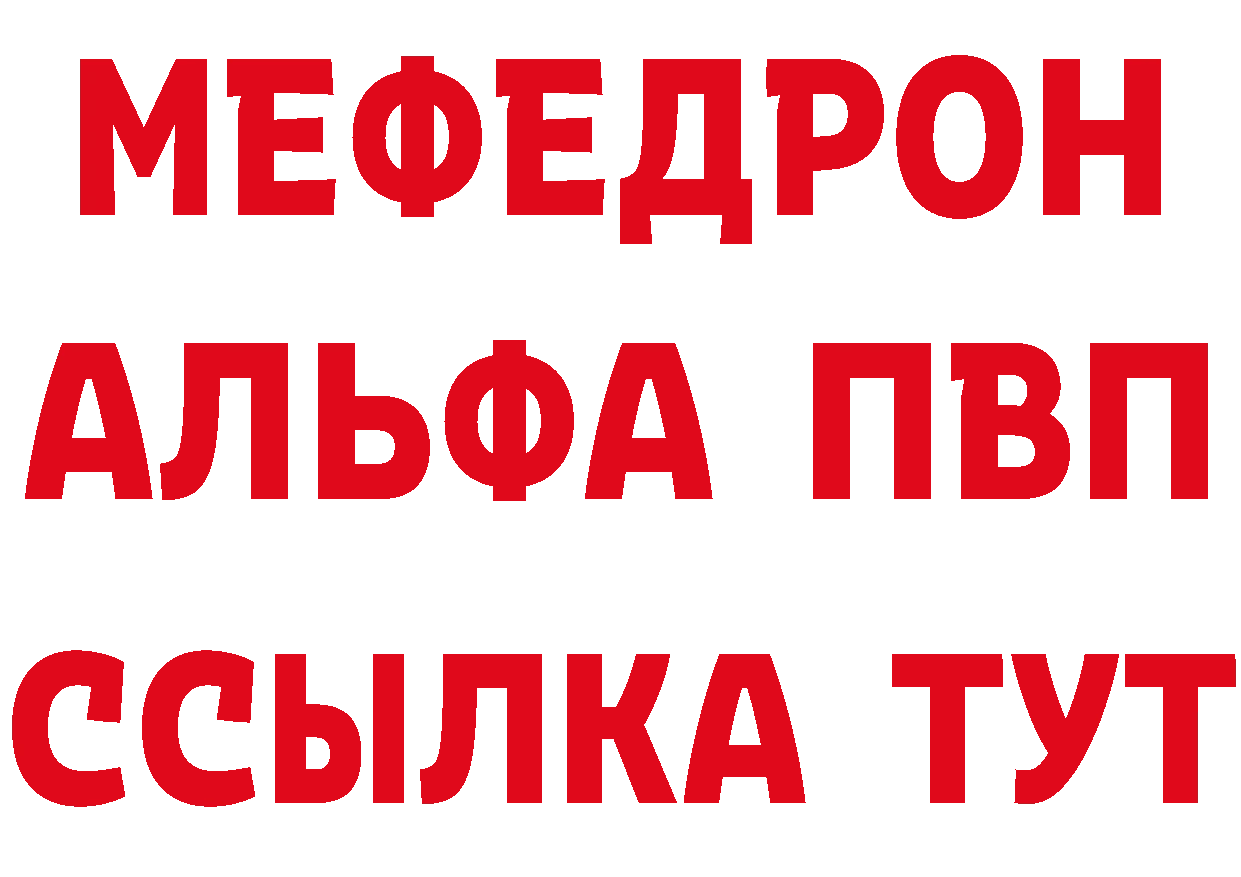 МЕФЕДРОН
АЛЬФА ПВП
ССЫЛКА ТУТ